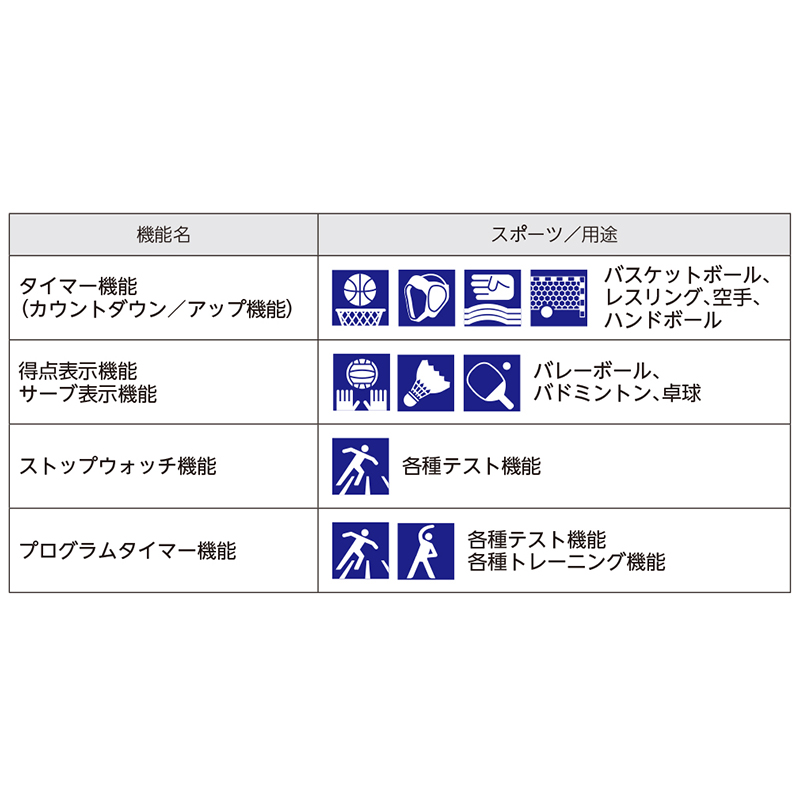 | 機能名 | スポーツ／用途 |
|---|---|
| タイマー機能（カウントダウン／アップ機能） | バスケットボール、レスリング、空手、ハンドボール |
| 得点表示機能 サーブ表示機能 | バレーボール、バドミントン、卓球 |
| ストップウォッチ機能 | 各種テスト機能 |
| プログラムタイマー機能 | 各種テスト機能 各種トレーニング機能 |